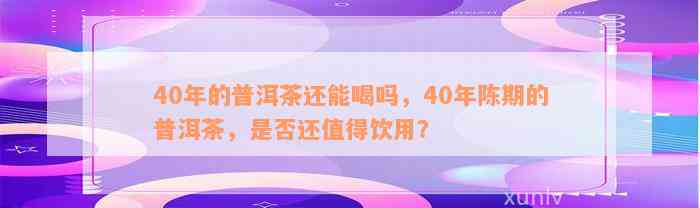 40年的普洱茶还能喝吗，40年陈期的普洱茶，是否还值得饮用？

xunlv